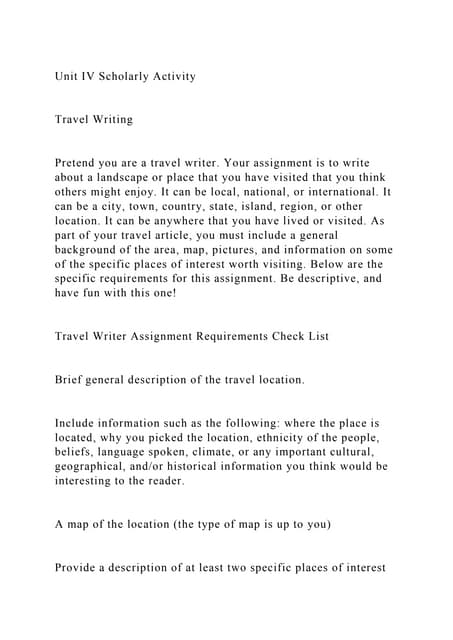 Unit IV Scholarly Activity

Travel Writing

Pretend you are a travel writer. Your assignment is to write about a landscape or place that you have visited that you think others might enjoy. It can be local, national, or international. It can be a city, town, country, state, island, region, or other location. It can be anywhere that you have lived or visited. As part of your travel article, you must include a general background of the area, map, pictures, and information on some of the specific places of interest worth visiting. Below are the specific requirements for this assignment. Be descriptive, and have fun with this one!

Travel Writer Assignment Requirements Check List

Brief general description of the travel location.

Include information such as the following: where the place is located, why you picked the location, ethnicity of the people, beliefs, language spoken, climate, or any important cultural, geographical, and/or historical information you think would be interesting to the reader.

A map of the location (the type of map is up to you)

Provide a description of at least two specific places of interest